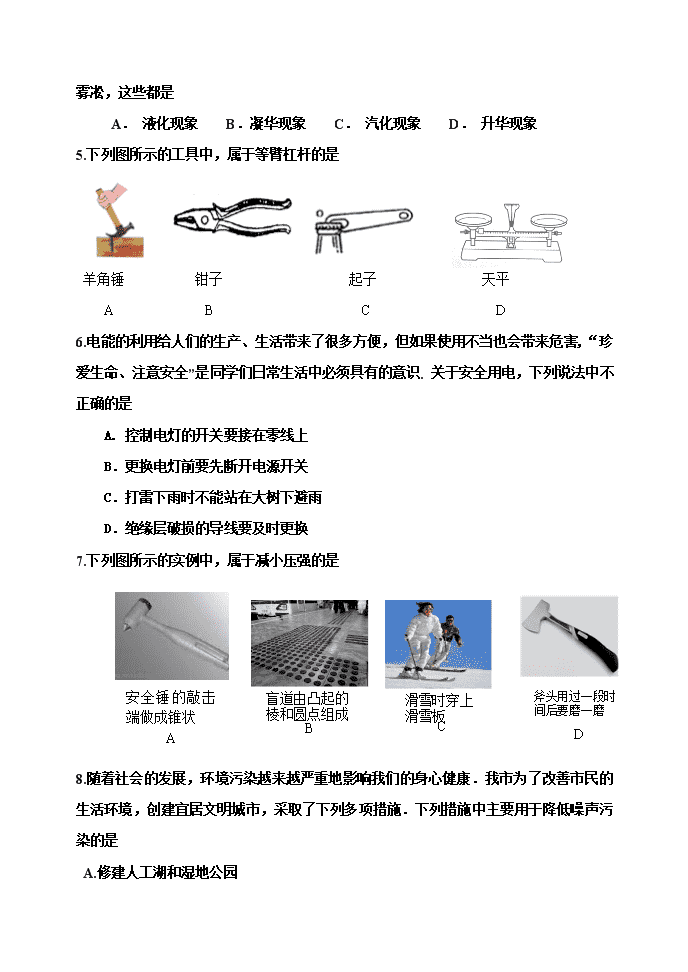 雾凇，这些都是

A． 液化现象　B．凝华现象　C． 汽化现象　D． 升华现象

5.下列图所示的工具中，属于等臂杠杆的是

羊角锤　钳子　起子　天平

A　B　C　D

6.电能的利用给人们的生产、生活带来了很多方便，但如果使用不当也会带来危害，“珍爱生命、注意安全”是同学们日常生活中必须具有的意识. 关于安全用电，下列说法中不正确的是

A. 控制电灯的开关要接在零线上

B．更换电灯前要先断开电源开关

C．打雷下雨时不能站在大树下避雨

D．绝缘层破损的导线要及时更换

7.下列图所示的实例中，属于减小压强的是

安全锤的敲击端做成锥状
A

盲道由凸起的棱和圆点组成
B

滑雪时穿上滑雪板
C

斧头用过一段时间后要磨一磨
D

8.随着社会的发展，环境污染越来越严重地影响我们的身心健康．我市为了改善市民的生活环境，创建宜居文明城市，采取了下列多项措施．下列措施中主要用于降低噪声污染的是

A.修建人工湖和湿地公园